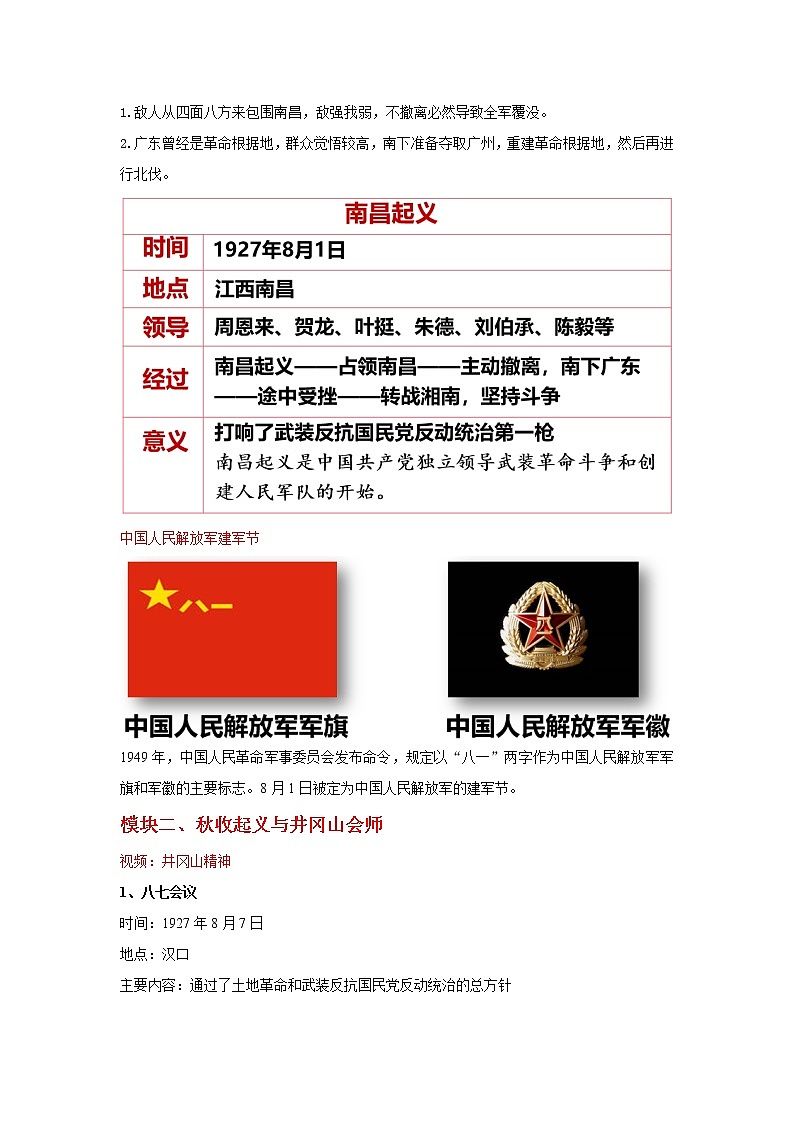 1.敌人从四面八方来包围南昌，敌强我弱，不撤离必然导致全军覆没。

2.广东曾经是革命根据地，群众觉悟较高，南下准备夺取广州，重建革命根据地，然后再进行北伐。

| 南昌起义 | |
|---|---|
| 时间 | 1927年8月1日 |
| 地点 | 江西南昌 |
| 领导 | 周恩来、贺龙、叶挺、朱德、刘伯承、陈毅等 |
| 经过 | 南昌起义——占领南昌——主动撤离，南下广东——途中受挫——转战湘南，坚持斗争 |
| 意义 | 打响了武装反抗国民党反动统治第一枪 南昌起义是中国共产党独立领导武装革命斗争和创建人民军队的开始。 |

中国人民解放军建军节

八一

八一

中国人民解放军军旗

中国人民解放军军徽

1949年，中国人民革命军事委员会发布命令，规定以“八一”两字作为中国人民解放军军旗和军徽的主要标志。8月1日被定为中国人民解放军的建军节。

模块二、秋收起义与井冈山会师

视频：井冈山精神

1、八七会议

时间：1927年8月7日

地点：汉口

主要内容：通过了土地革命和武装反抗国民党反动统治的总方针